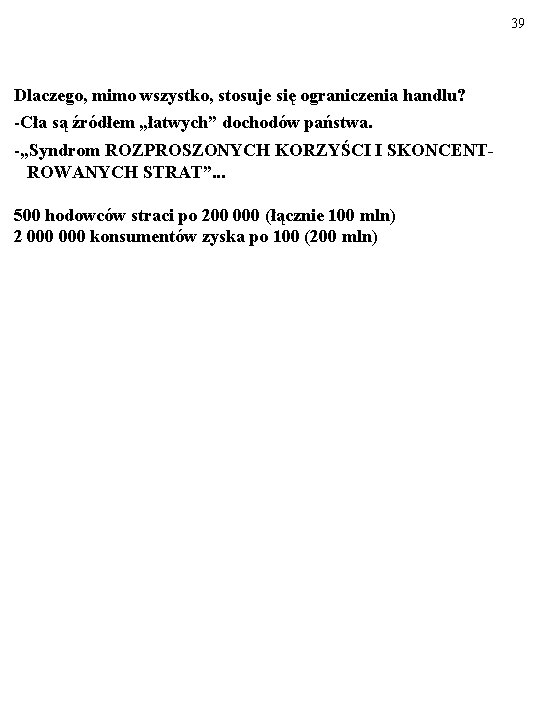 39

Dlaczego, mimo wszystko, stosuje się ograniczenia handlu?

-Cła są źródłem „łatwych” dochodów państwa.

-„Syndrom ROZPROSZONYCH KORZYŚCI I SKONCENTROWANYCH STRAT”...

500 hodowców straci po 200 000 (łącznie 100 mln)
2 000 000 konsumentów zyska po 100 (200 mln)